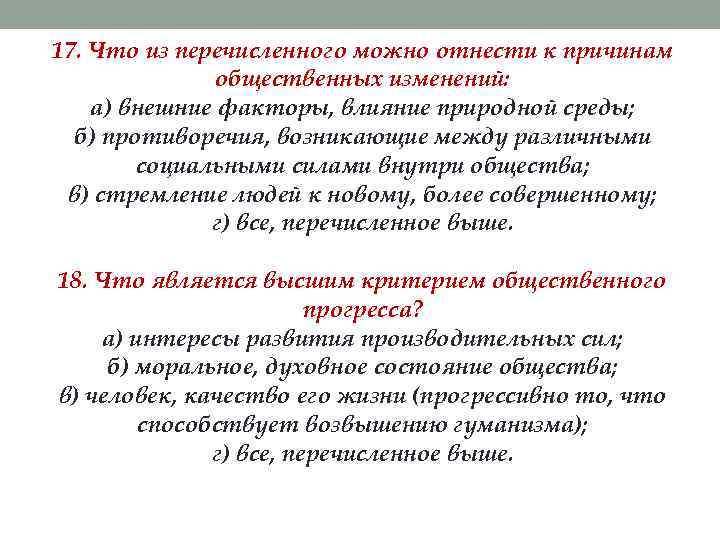 17. Что из перечисленного можно отнести к причинам общественных изменений:
а) внешние факторы, влияние природной среды;
б) противоречия, возникающие между различными социальными силами внутри общества;
в) стремление людей к новому, более совершенному;
г) все, перечисленное выше.

18. Что является высшим критерием общественного прогресса?
а) интересы развития производительных сил;
б) моральное, духовное состояние общества;
в) человек, качество его жизни (прогрессивно то, что способствует возвышению гуманизма);
г) все, перечисленное выше.